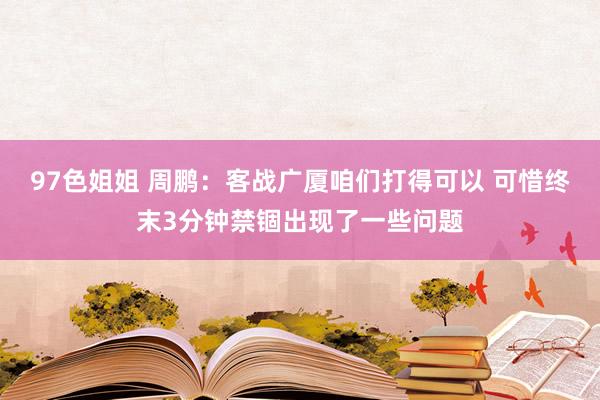 97色姐姐 周鹏：客战广厦咱们打得可以 可惜终末3分钟禁锢出现了一些问题